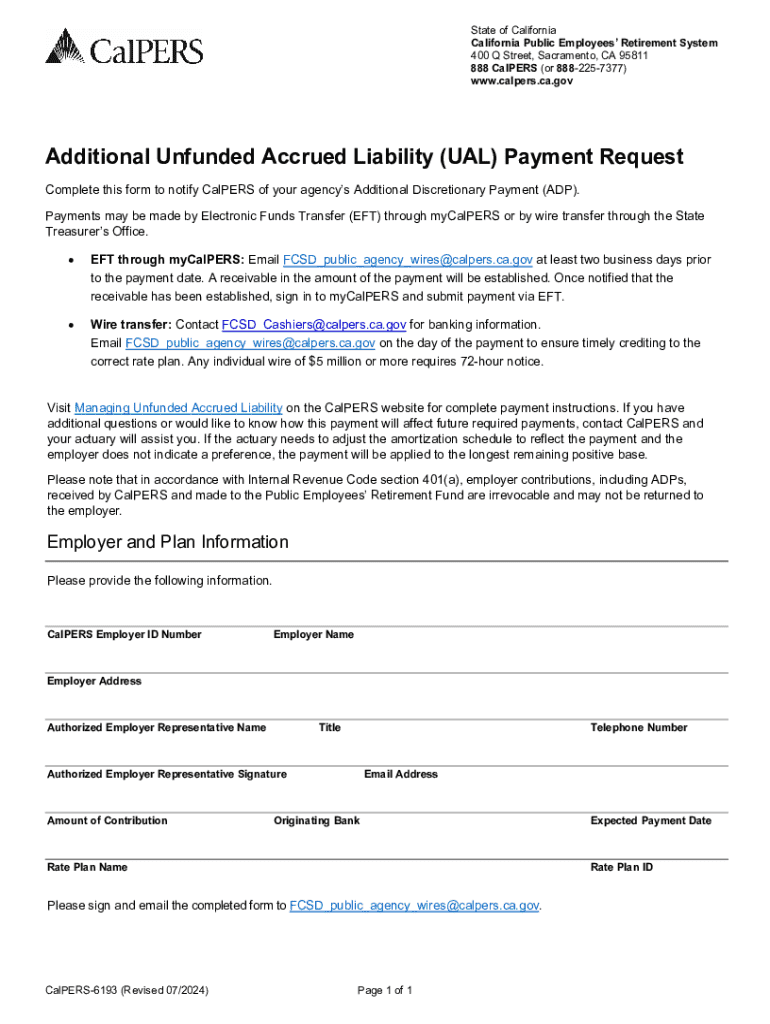 CalPERS

State of California
California Public Employees' Retirement System
400 Q Street, Sacramento, CA 95811
888 CalPERS (or 888-225-7377)
www.calpers.ca.gov

Additional Unfunded Accrued Liability (UAL) Payment Request

Complete this form to notify CalPERS of your agency's Additional Discretionary Payment (ADP).

Payments may be made by Electronic Funds Transfer (EFT) through myCalPERS or by wire transfer through the State Treasurer's Office.

• EFT through myCalPERS: Email FCSD_public_agency_wires@calpers.ca.gov at least two business days prior to the payment date. A receivable in the amount of the payment will be established. Once notified that the receivable has been established, sign in to myCalPERS and submit payment via EFT.

• Wire transfer: Contact FCSD_Cashiers@calpers.ca.gov for banking information. Email FCSD_public_agency_wires@calpers.ca.gov on the day of the payment to ensure timely crediting to the correct rate plan. Any individual wire of $5 million or more requires 72-hour notice.

Visit Managing Unfunded Accrued Liability on the CalPERS website for complete payment instructions. If you have additional questions or would like to know how this payment will affect future required payments, contact CalPERS and your actuary will assist you. If the actuary needs to adjust the amortization schedule to reflect the payment and the employer does not indicate a preference, the payment will be applied to the longest remaining positive base.

Please note that in accordance with Internal Revenue Code section 401(a), employer contributions, including ADPs, received by CalPERS and made to the Public Employees' Retirement Fund are irrevocable and may not be returned to the employer.

Employer and Plan Information

Please provide the following information.

CalPERS Employer ID Number
Employer Name

Employer Address

Authorized Employer Representative Name
Title
Telephone Number

Authorized Employer Representative Signature
Email Address

Amount of Contribution
Originating Bank
Expected Payment Date

Rate Plan Name
Rate Plan ID

Please sign and email the completed form to FCSD_public_agency_wires@calpers.ca.gov.

CalPERS-6193 (Revised 07/2024)
Page 1 of 1